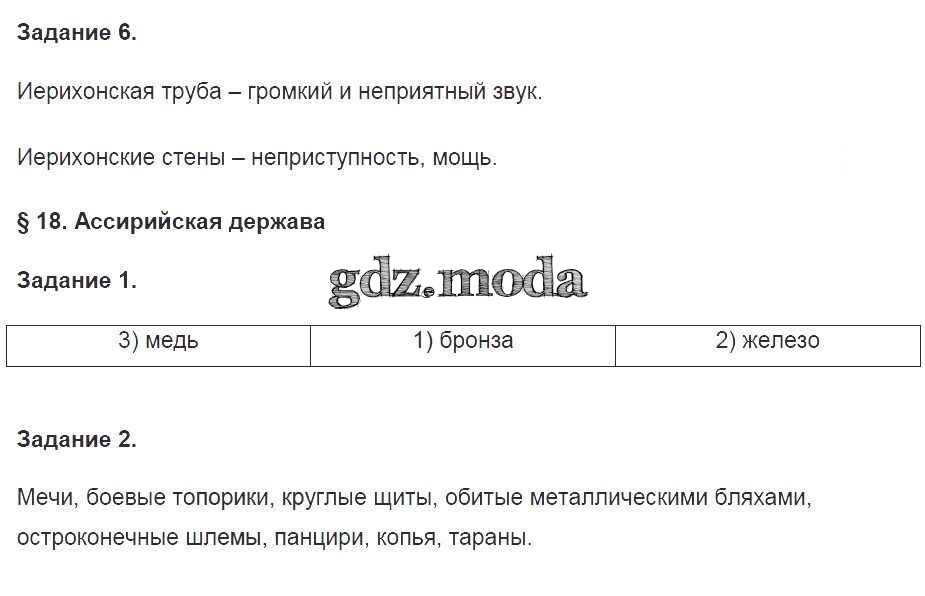 Задание 6.

Иерихонская труба – громкий и неприятный звук.

Иерихонские стены – неприступность, мощь.

§ 18. Ассирийская держава

Задание 1.

| 3) медь | 1) бронза | 2) железо |
|---|---|---|

Задание 2.

Мечи, боевые топорики, круглые щиты, обитые металлическими бляхами, остроконечные шлемы, панцири, копья, тараны.

gdz.moda